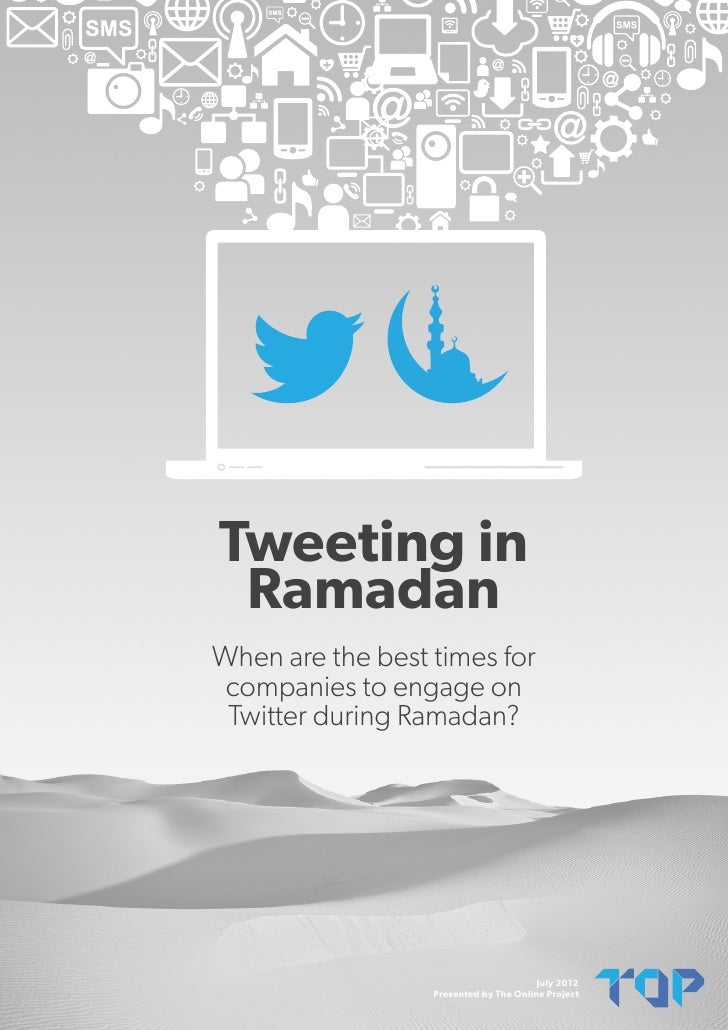 SMS

SMS

SMS

Tweeting in Ramadan

When are the best times for companies to engage on Twitter during Ramadan?

July 2012
Presented by The Online Project

TOP